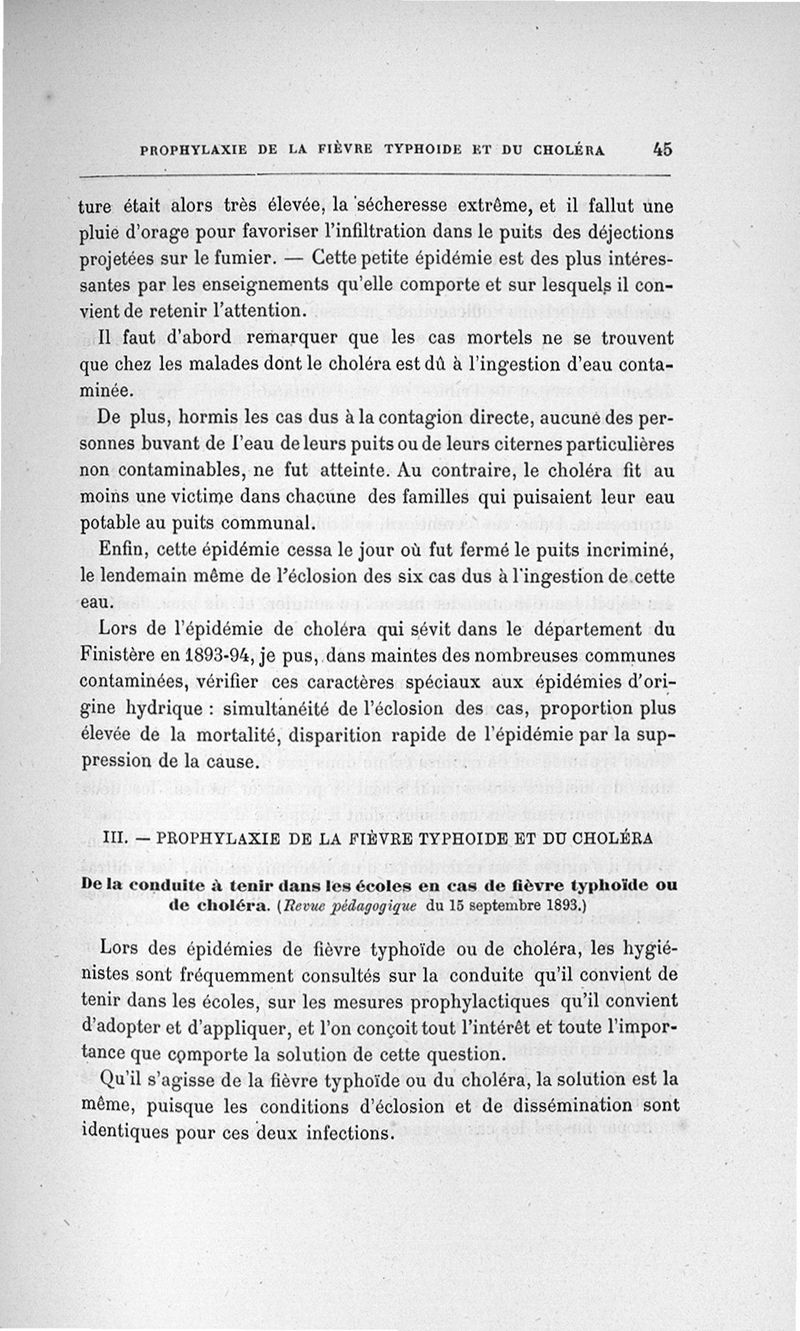 PROPHYLAXIE DE LA FIÈVRE TYPHOIDE ET DU CHOLÉRA 45

ture était alors très élevée, la sécheresse extrême, et il fallut une pluie d'orage pour favoriser l'infiltration dans le puits des déjections projetées sur le fumier. — Cette petite épidémie est des plus intéressantes par les enseignements qu'elle comporte et sur lesquels il convient de retenir l'attention.

Il faut d'abord remarquer que les cas mortels ne se trouvent que chez les malades dont le choléra est dû à l'ingestion d'eau contaminée.

De plus, hormis les cas dus à la contagion directe, aucune des personnes buvant de l'eau de leurs puits ou de leurs citernes particulières non contaminables, ne fut atteinte. Au contraire, le choléra fit au moins une victime dans chacune des familles qui puisaient leur eau potable au puits communal.

Enfin, cette épidémie cessa le jour où fut fermé le puits incriminé, le lendemain même de l'éclosion des six cas dus à l'ingestion de cette eau.

Lors de l'épidémie de choléra qui sévit dans le département du Finistère en 1893-94, je pus, dans maintes des nombreuses communes contaminées, vérifier ces caractères spéciaux aux épidémies d'origine hydrique : simultanéité de l'éclosion des cas, proportion plus élevée de la mortalité, disparition rapide de l'épidémie par la suppression de la cause.

III. — PROPHYLAXIE DE LA FIÈVRE TYPHOIDE ET DU CHOLÉRA

De la conduite à tenir dans les écoles en cas de fièvre typhoïde ou de choléra. (Revue pédagogique du 15 septembre 1893.)

Lors des épidémies de fièvre typhoïde ou de choléra, les hygiénistes sont fréquemment consultés sur la conduite qu'il convient de tenir dans les écoles, sur les mesures prophylactiques qu'il convient d'adopter et d'appliquer, et l'on conçoit tout l'intérêt et toute l'importance que comporte la solution de cette question.

Qu'il s'agisse de la fièvre typhoïde ou du choléra, la solution est la même, puisque les conditions d'éclosion et de dissémination sont identiques pour ces deux infections.